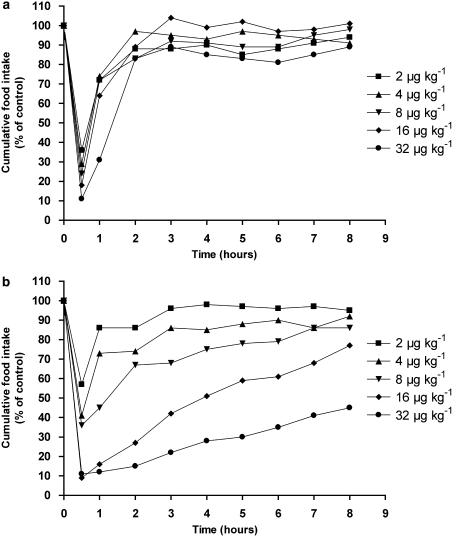 a

Cumulative food intake (% of control)

110
100
90
80
70
60
50
40
30
20
10
0

0 1 2 3 4 5 6 7 8 9

Time (hours)

2 μg kg$^{-1}$
4 μg kg$^{-1}$
8 μg kg$^{-1}$
16 μg kg$^{-1}$
32 μg kg$^{-1}$

b

Cumulative food intake (% of control)

110
100
90
80
70
60
50
40
30
20
10
0

0 1 2 3 4 5 6 7 8 9

Time (hours)

2 μg kg$^{-1}$
4 μg kg$^{-1}$
8 μg kg$^{-1}$
16 μg kg$^{-1}$
32 μg kg$^{-1}$